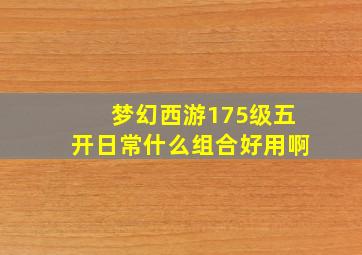 梦幻西游175级五开日常什么组合好用啊